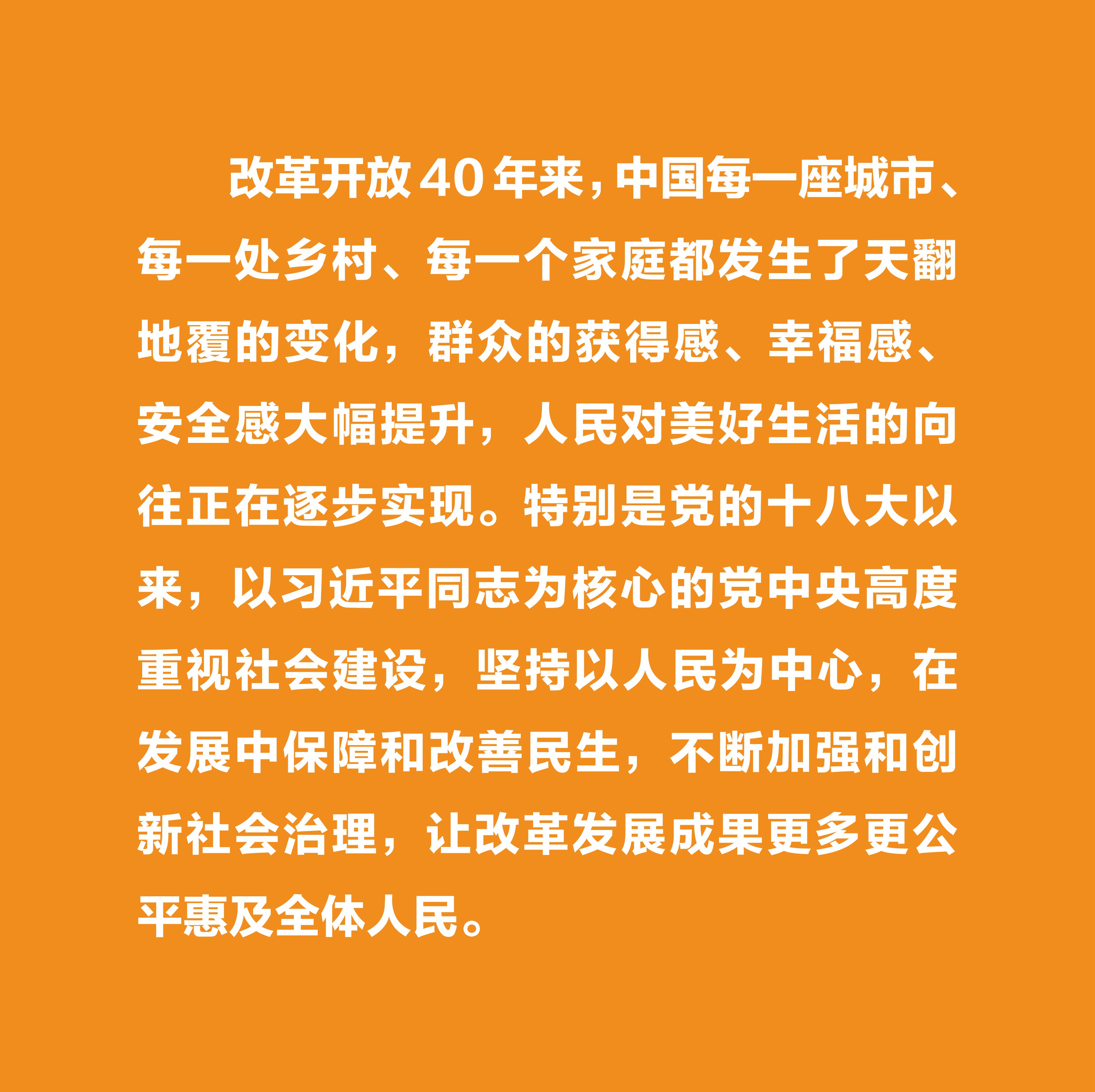 改革开放40年来，中国每一座城市、每一处乡村、每一个家庭都发生了天翻地覆的变化，群众的获得感、幸福感、安全感大幅提升，人民对美好生活的向往正在逐步实现。特别是党的十八大以来，以习近平同志为核心的党中央高度重视社会建设，坚持以人民为中心，在发展中保障和改善民生，不断加强和创新社会治理，让改革发展成果更多更公平惠及全体人民。